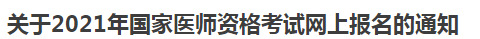 关于2021年国家医师资格考试网上报名的通知